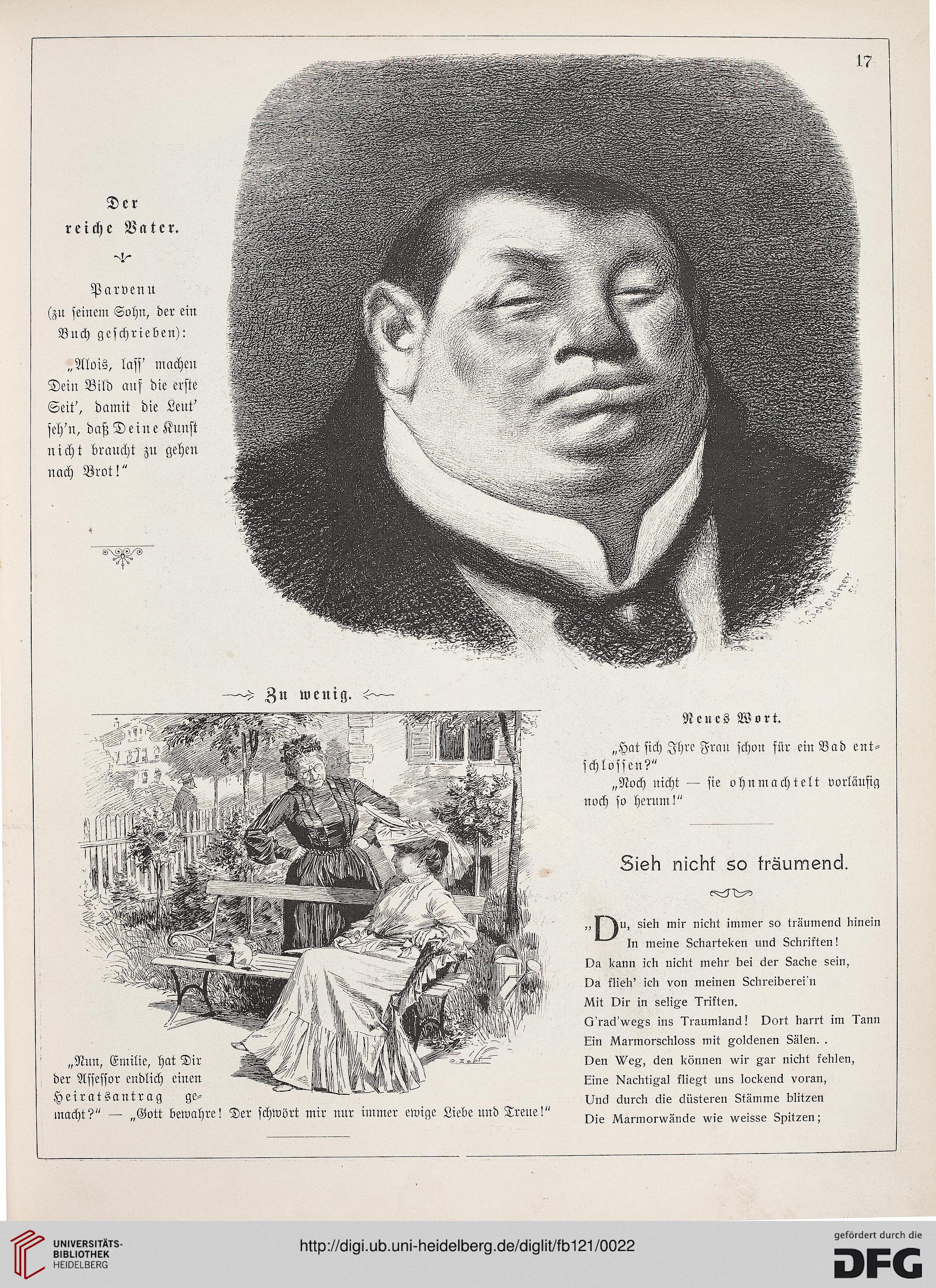 17

Der reiche Vater.

Parvenu (zu seinem Sohn, der ein Buch geschrieben):

„Alois, lass' machen Dein Bild auf die erste Seit', damit die Leut' seh'n, daß Deine Kunst nicht braucht zu gehen nach Brot!"

H. Schlittgen

Zu wenig.

O. Zopf

„Nun, Emilie, hat Dir der Assessor endlich einen Heiratsantrag gemacht?" — „Gott bewahre! Der schwört mir nur immer ewige Liebe und Treue!"

Neues Wort.

„Hat sich Ihre Frau schon für ein Bad entschlossen?"

„Noch nicht — sie ohnmachtelt vorläufig noch so herum!"

Sieh nicht so träumend.

„Du, sieh mir nicht immer so träumend hinein
In meine Scharteken und Schriften!
Da kann ich nicht mehr bei der Sache sein,
Da flieh' ich von meinen Schreiberei'n
Mit Dir in selige Triften.
G'rad'wegs ins Traumland! Dort harrt im Tann
Ein Marmorschloss mit goldenen Sälen. .
Den Weg, den können wir gar nicht fehlen,
Eine Nachtigal fliegt uns lockend voran,
Und durch die düsteren Stämme blitzen
Die Marmorwände wie weisse Spitzen;

UNIVERSITÄTS-BIBLIOTHEK HEIDELBERG

http://digi.ub.uni-heidelberg.de/diglit/fb121/0022

gefördert durch die DFG